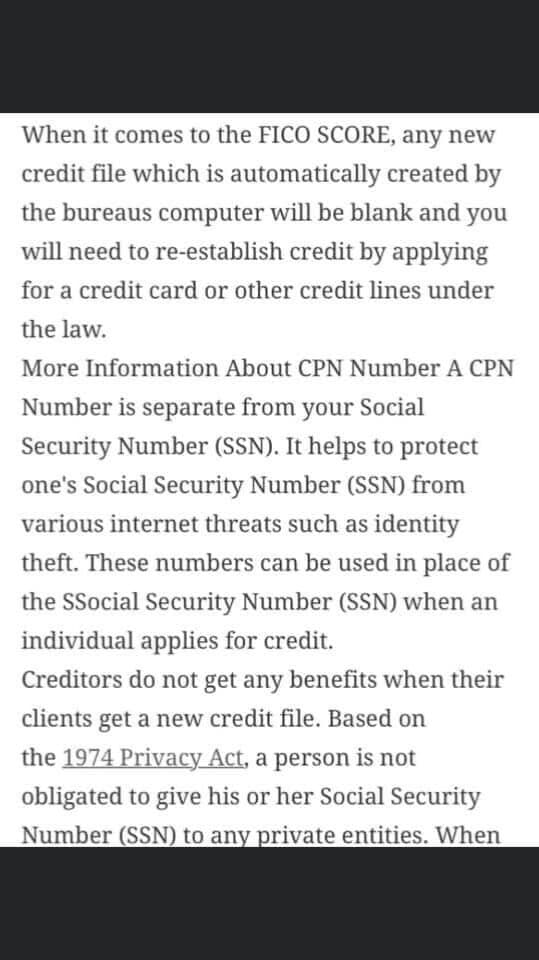 When it comes to the FICO SCORE, any new credit file which is automatically created by the bureaus computer will be blank and you will need to re-establish credit by applying for a credit card or other credit lines under the law.
More Information About CPN Number A CPN Number is separate from your Social Security Number (SSN). It helps to protect one's Social Security Number (SSN) from various internet threats such as identity theft. These numbers can be used in place of the SSocial Security Number (SSN) when an individual applies for credit.
Creditors do not get any benefits when their clients get a new credit file. Based on the 1974 Privacy Act, a person is not obligated to give his or her Social Security Number (SSN) to any private entities. When